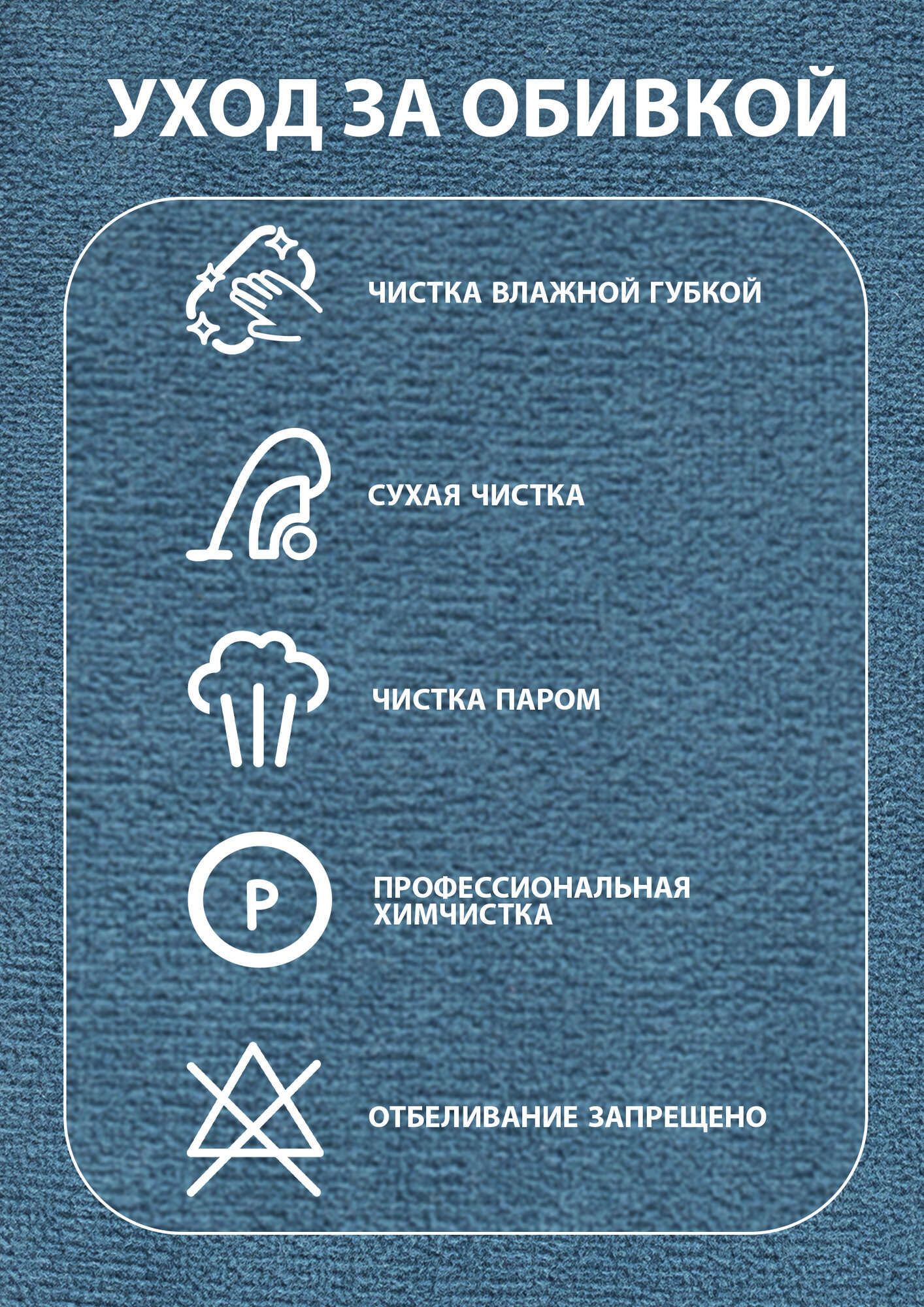 УХОД ЗА ОБИВКОЙ

ЧИСТКА ВЛАЖНОЙ ГУБКОЙ

СУХАЯ ЧИСТКА

ЧИСТКА ПАРОМ

P

ПРОФЕССИОНАЛЬНАЯ ХИМЧИСТКА

ОТБЕЛИВАНИЕ ЗАПРЕЩЕНО